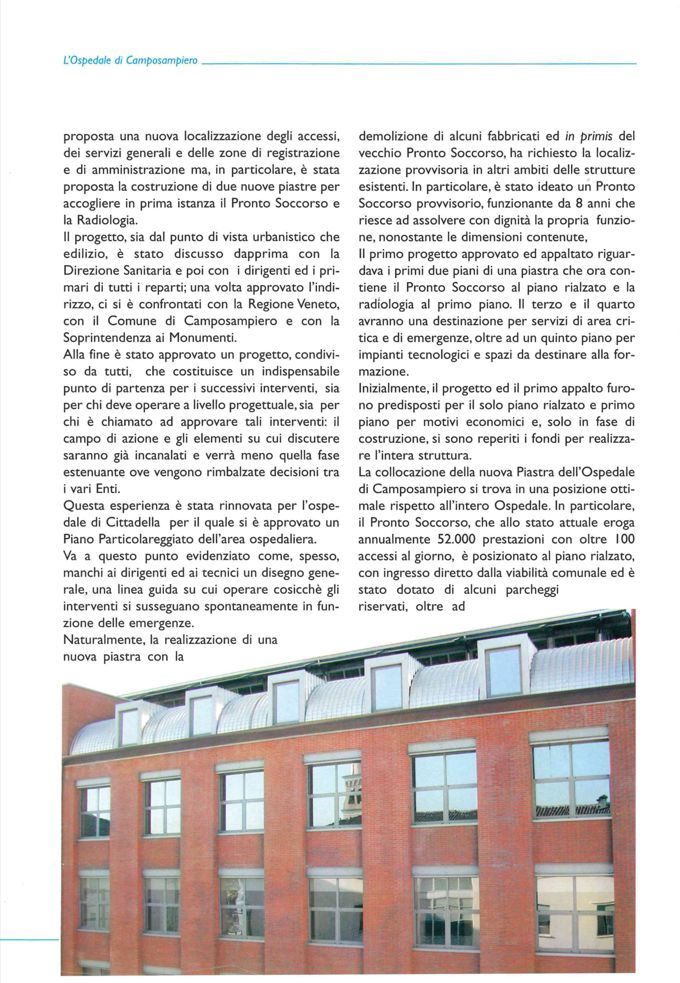 L'Ospedale di Camposampiero

proposta una nuova localizzazione degli accessi, dei servizi generali e delle zone di registrazione e di amministrazione ma, in particolare, è stata proposta la costruzione di due nuove piastre per accogliere in prima istanza il Pronto Soccorso e la Radiologia.
Il progetto, sia dal punto di vista urbanistico che edilizio, è stato discusso dapprima con la Direzione Sanitaria e poi con i dirigenti ed i primari di tutti i reparti; una volta approvato l'indirizzo, ci si è confrontati con la Regione Veneto, con il Comune di Camposampiero e con la Soprintendenza ai Monumenti.
Alla fine è stato approvato un progetto, condiviso da tutti, che costituisce un indispensabile punto di partenza per i successivi interventi, sia per chi deve operare a livello progettuale, sia per chi è chiamato ad approvare tali interventi: il campo di azione e gli elementi su cui discutere saranno già incanalati e verrà meno quella fase estenuante ove vengono rimbalzate decisioni tra i vari Enti.
Questa esperienza è stata rinnovata per l'ospedale di Cittadella per il quale si è approvato un Piano Particolareggiato dell'area ospedaliera.
Va a questo punto evidenziato come, spesso, manchi ai dirigenti ed ai tecnici un disegno generale, una linea guida su cui operare cosicchè gli interventi si susseguano spontaneamente in funzione delle emergenze.
Naturalmente, la realizzazione di una nuova piastra con la

demolizione di alcuni fabbricati ed in primis del vecchio Pronto Soccorso, ha richiesto la localizzazione provvisoria in altri ambiti delle strutture esistenti. In particolare, è stato ideato un Pronto Soccorso provvisorio, funzionante da 8 anni che riesce ad assolvere con dignità la propria funzione, nonostante le dimensioni contenute,
Il primo progetto approvato ed appaltato riguardava i primi due piani di una piastra che ora contiene il Pronto Soccorso al piano rialzato e la radiologia al primo piano. Il terzo e il quarto avranno una destinazione per servizi di area critica e di emergenze, oltre ad un quinto piano per impianti tecnologici e spazi da destinare alla formazione.
Inizialmente, il progetto ed il primo appalto furono predisposti per il solo piano rialzato e primo piano per motivi economici e, solo in fase di costruzione, si sono reperiti i fondi per realizzare l'intera struttura.
La collocazione della nuova Piastra dell'Ospedale di Camposampiero si trova in una posizione ottimale rispetto all'intero Ospedale. In particolare, il Pronto Soccorso, che allo stato attuale eroga annualmente 52.000 prestazioni con oltre 100 accessi al giorno, è posizionato al piano rialzato, con ingresso diretto dalla viabilità comunale ed è stato dotato di alcuni parcheggi riservati, oltre ad